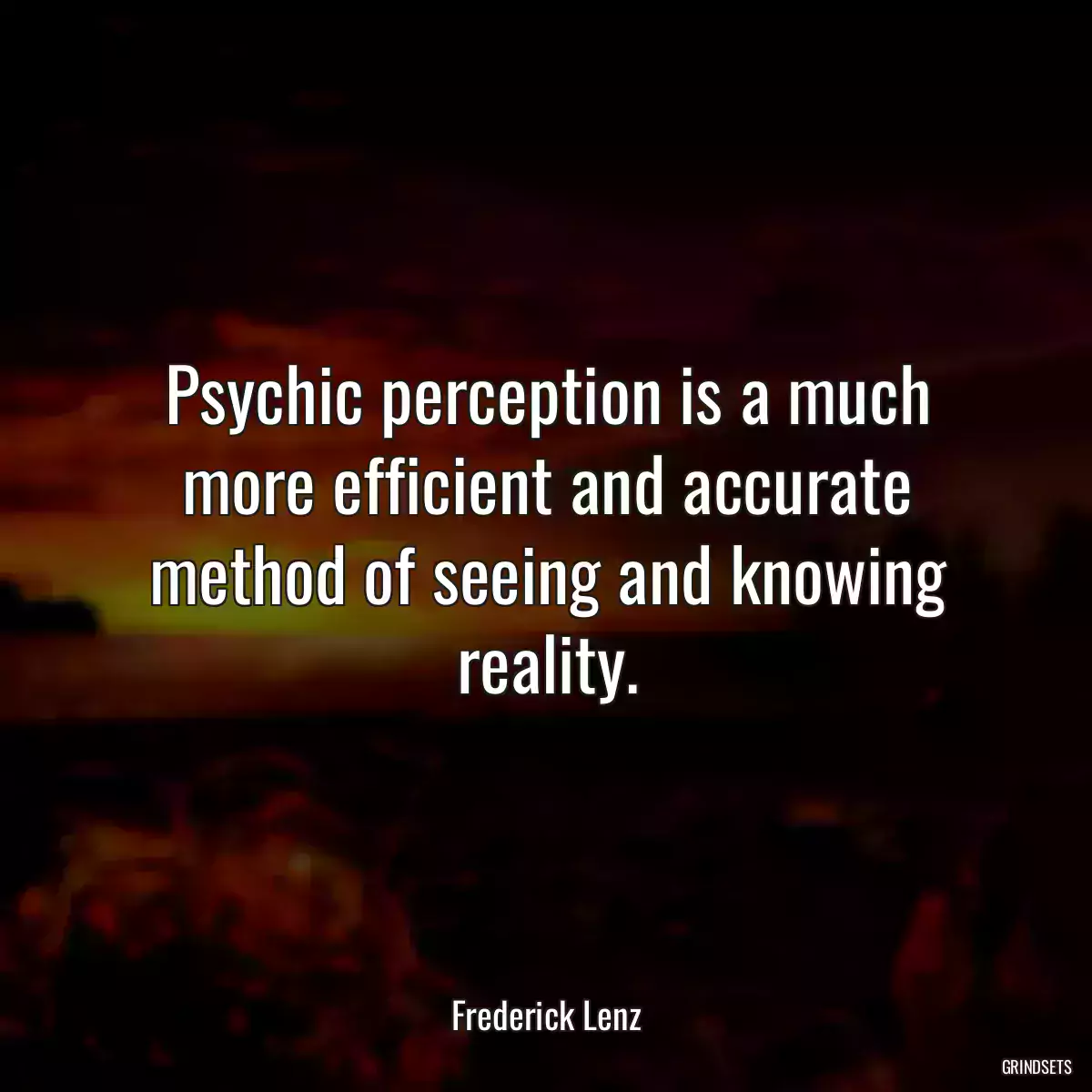 Psychic perception is a much more efficient and accurate method of seeing and knowing reality.

Frederick Lenz

GRINDSETS